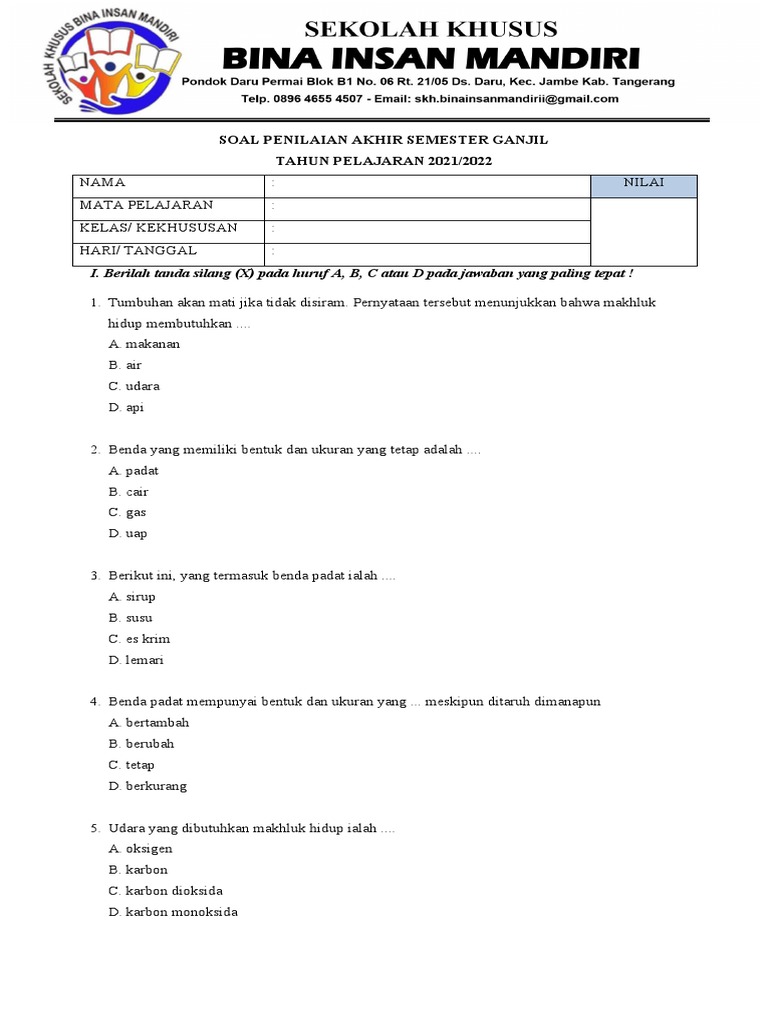 SEKOLAH KHUSUS BINA INSAN MANDIRI

SEKOLAH KHUSUS
BINA INSAN MANDIRI
Pondok Daru Permai Blok B1 No. 06 Rt. 21/05 Ds. Daru, Kec. Jambe Kab. Tangerang
Telp. 0896 4655 4507 - Email: skh.binainsanmandirii@gmail.com

SOAL PENILAIAN AKHIR SEMESTER GANJIL
TAHUN PELAJARAN 2021/2022

| NAMA | : | NILAI |
|---|---|---|
| MATA PELAJARAN | : | |
| KELAS/ KEKHUSUSAN | : | |
| HARI/ TANGGAL | : | |

I. Berilah tanda silang (X) pada huruf A, B, C atau D pada jawaban yang paling tepat !

1. Tumbuhan akan mati jika tidak disiram. Pernyataan tersebut menunjukkan bahwa makhluk hidup membutuhkan ....
A. makanan
B. air
C. udara
D. api

2. Benda yang memiliki bentuk dan ukuran yang tetap adalah ....
A. padat
B. cair
C. gas
D. uap

3. Berikut ini, yang termasuk benda padat ialah ....
A. sirup
B. susu
C. es krim
D. lemari

4. Benda padat mempunyai bentuk dan ukuran yang ... meskipun ditaruh dimanapun
A. bertambah
B. berubah
C. tetap
D. berkurang

5. Udara yang dibutuhkan makhluk hidup ialah ....
A. oksigen
B. karbon
C. karbon dioksida
D. karbon monoksida